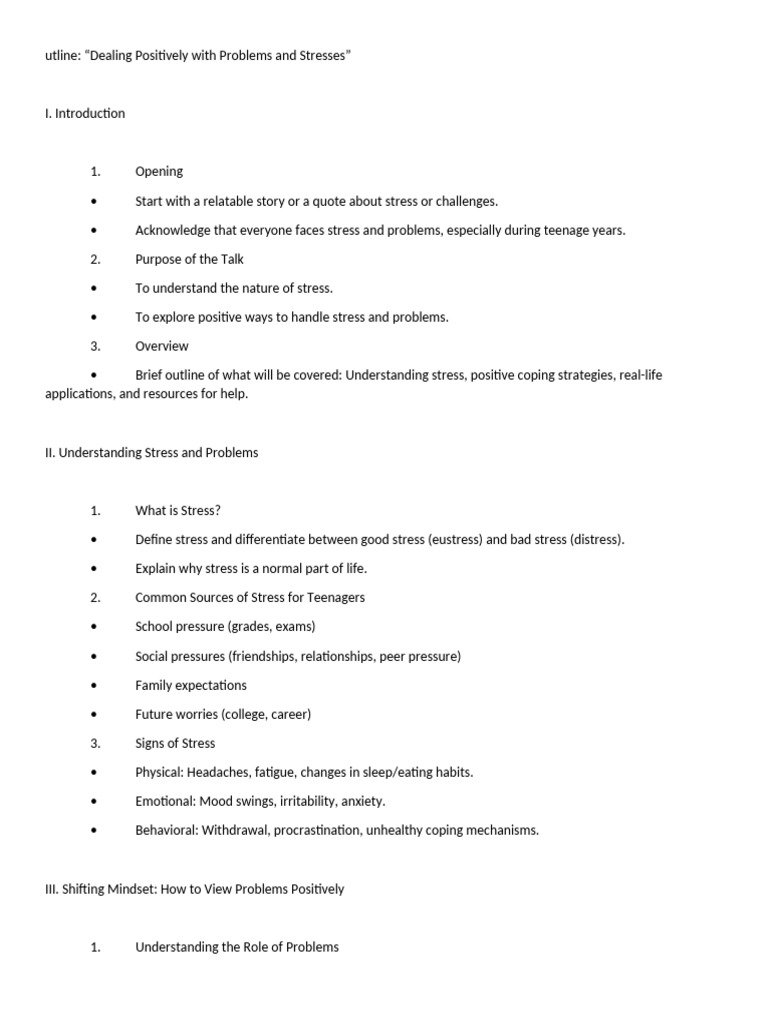 utline: “Dealing Positively with Problems and Stresses”

I. Introduction

1. Opening
• Start with a relatable story or a quote about stress or challenges.
• Acknowledge that everyone faces stress and problems, especially during teenage years.
2. Purpose of the Talk
• To understand the nature of stress.
• To explore positive ways to handle stress and problems.
3. Overview
• Brief outline of what will be covered: Understanding stress, positive coping strategies, real-life applications, and resources for help.

II. Understanding Stress and Problems

1. What is Stress?
• Define stress and differentiate between good stress (eustress) and bad stress (distress).
• Explain why stress is a normal part of life.
2. Common Sources of Stress for Teenagers
• School pressure (grades, exams)
• Social pressures (friendships, relationships, peer pressure)
• Family expectations
• Future worries (college, career)
3. Signs of Stress
• Physical: Headaches, fatigue, changes in sleep/eating habits.
• Emotional: Mood swings, irritability, anxiety.
• Behavioral: Withdrawal, procrastination, unhealthy coping mechanisms.

III. Shifting Mindset: How to View Problems Positively

1. Understanding the Role of Problems